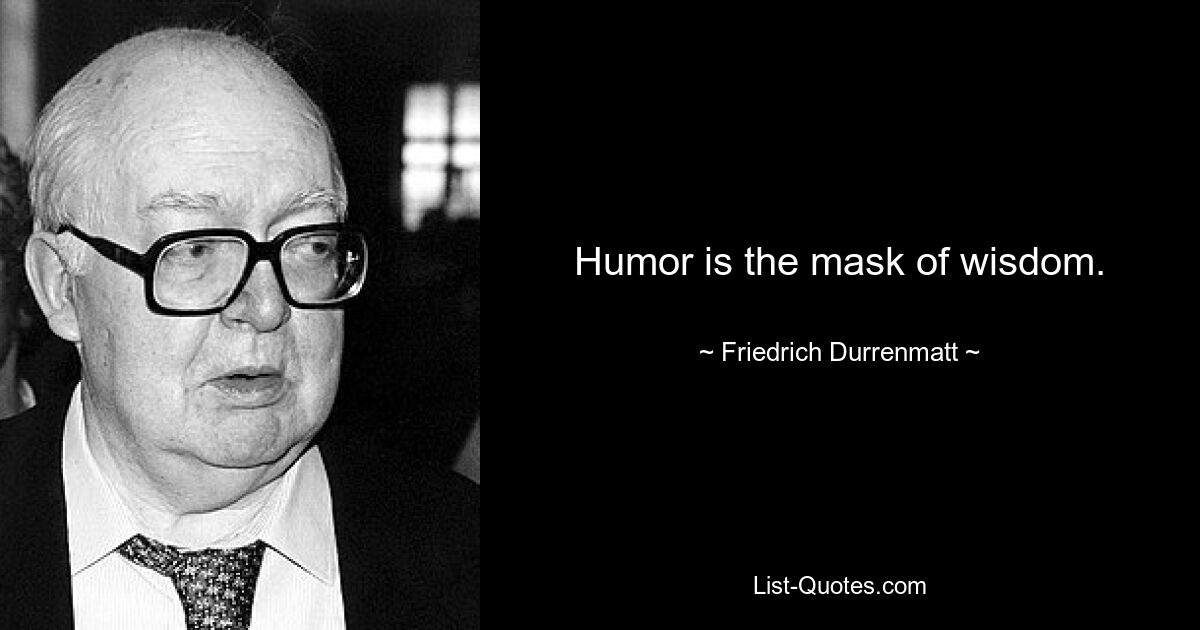 Humor is the mask of wisdom.

~ Friedrich Durrenmatt ~

List-Quotes.com